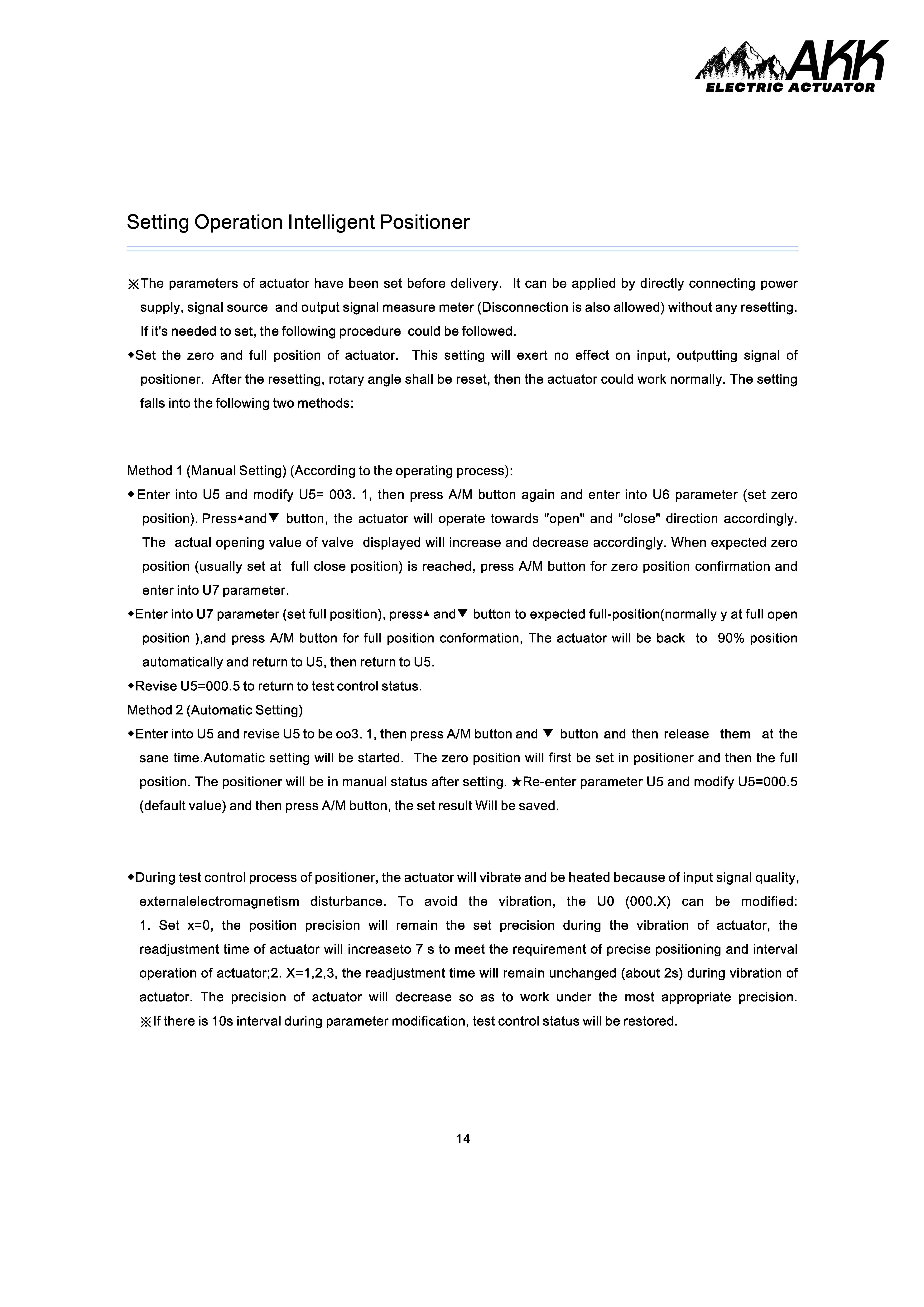 AKK
ELECTRIC ACTUATOR

Setting Operation Intelligent Positioner

※The parameters of actuator have been set before delivery. It can be applied by directly connecting power supply, signal source and output signal measure meter (Disconnection is also allowed) without any resetting. If it's needed to set, the following procedure could be followed.

◆Set the zero and full position of actuator. This setting will exert no effect on input, outputting signal of positioner. After the resetting, rotary angle shall be reset, then the actuator could work normally. The setting falls into the following two methods:

Method 1 (Manual Setting) (According to the operating process):

◆Enter into U5 and modify U5= 003. 1, then press A/M button again and enter into U6 parameter (set zero position). Press▲and▼ button, the actuator will operate towards "open" and "close" direction accordingly. The actual opening value of valve displayed will increase and decrease accordingly. When expected zero position (usually set at full close position) is reached, press A/M button for zero position confirmation and enter into U7 parameter.

◆Enter into U7 parameter (set full position), press▲ and▼ button to expected full-position(normally y at full open position ),and press A/M button for full position conformation, The actuator will be back to 90% position automatically and return to U5, then return to U5.

◆Revise U5=000.5 to return to test control status.

Method 2 (Automatic Setting)

◆Enter into U5 and revise U5 to be oo3. 1, then press A/M button and ▼ button and then release them at the sane time.Automatic setting will be started. The zero position will first be set in positioner and then the full position. The positioner will be in manual status after setting. ★Re-enter parameter U5 and modify U5=000.5 (default value) and then press A/M button, the set result Will be saved.

◆During test control process of positioner, the actuator will vibrate and be heated because of input signal quality, externalelectromagnetism disturbance. To avoid the vibration, the U0 (000.X) can be modified: 1. Set x=0, the position precision will remain the set precision during the vibration of actuator, the readjustment time of actuator will increaseto 7 s to meet the requirement of precise positioning and interval operation of actuator;2. X=1,2,3, the readjustment time will remain unchanged (about 2s) during vibration of actuator. The precision of actuator will decrease so as to work under the most appropriate precision. ※If there is 10s interval during parameter modification, test control status will be restored.

14